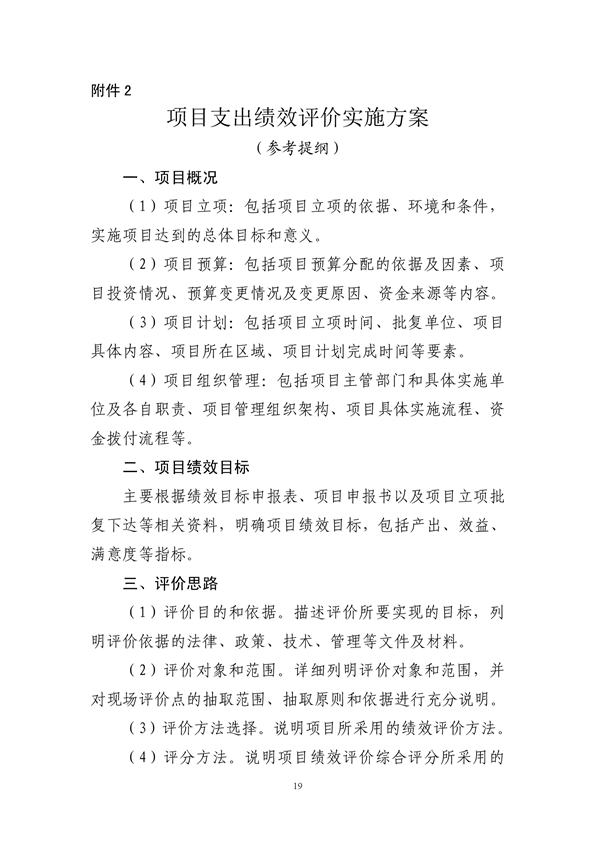 附件 2

项目支出绩效评价实施方案

（参考提纲）

一、项目概况

（1）项目立项：包括项目立项的依据、环境和条件，实施项目达到的总体目标和意义。

（2）项目预算：包括项目预算分配的依据及因素、项目投资情况、预算变更情况及变更原因、资金来源等内容。

（3）项目计划：包括项目立项时间、批复单位、项目具体内容、项目所在区域、项目计划完成时间等要素。

（4）项目组织管理：包括项目主管部门和具体实施单位及各自职责、项目管理组织架构、项目具体实施流程、资金拨付流程等。

二、项目绩效目标

主要根据绩效目标申报表、项目申报书以及项目立项批复下达等相关资料，明确项目绩效目标，包括产出、效益、满意度等指标。

三、评价思路

（1）评价目的和依据。描述评价所要实现的目标，列明评价依据的法律、政策、技术、管理等文件及材料。

（2）评价对象和范围。详细列明评价对象和范围，并对现场评价点的抽取范围、抽取原则和依据进行充分说明。

（3）评价方法选择。说明项目所采用的绩效评价方法。

（4）评分方法。说明项目绩效评价综合评分所采用的

19